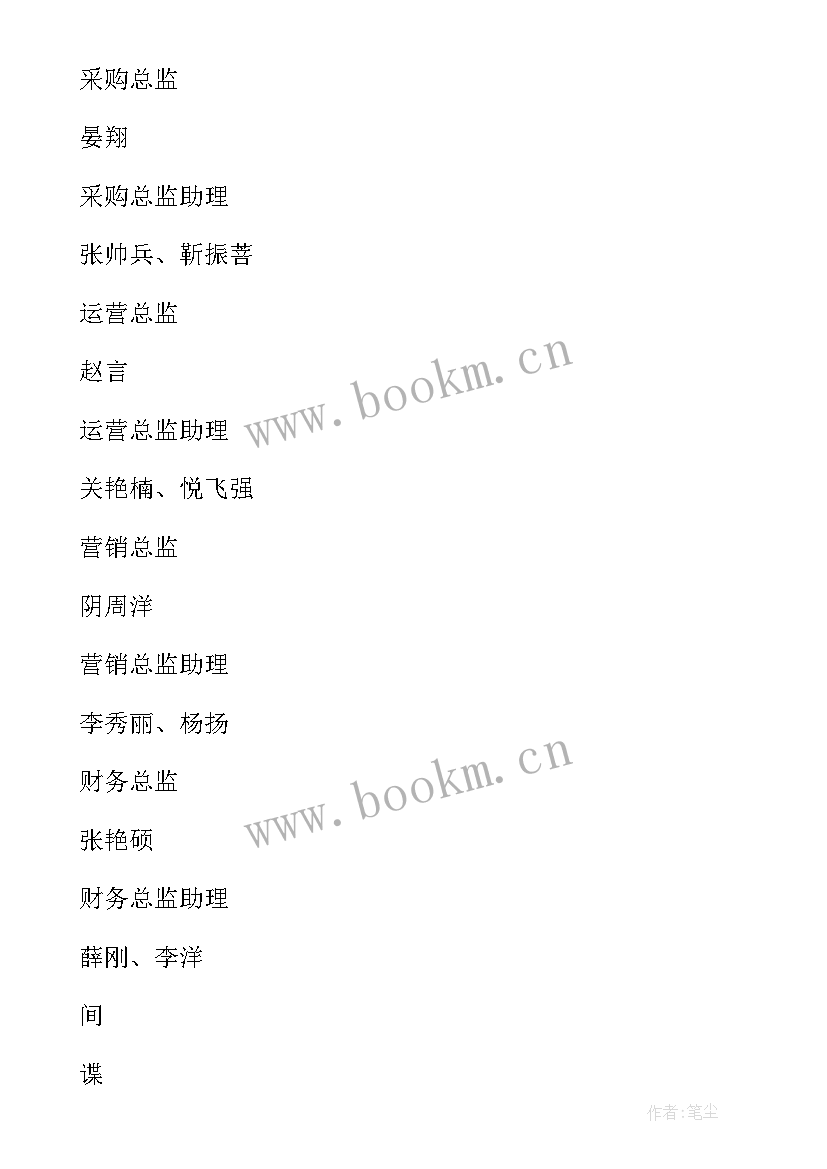 采购总监

晏翔

采购总监助理

张帅兵、靳振菩

运营总监

赵言

运营总监助理

关艳楠、悦飞强

营销总监

阴周洋

营销总监助理

李秀丽、杨扬

财务总监

张艳硕

财务总监助理

薛刚、李洋

间

谍

www.bookm.cn

www.bookm.cn

作者:笔尘